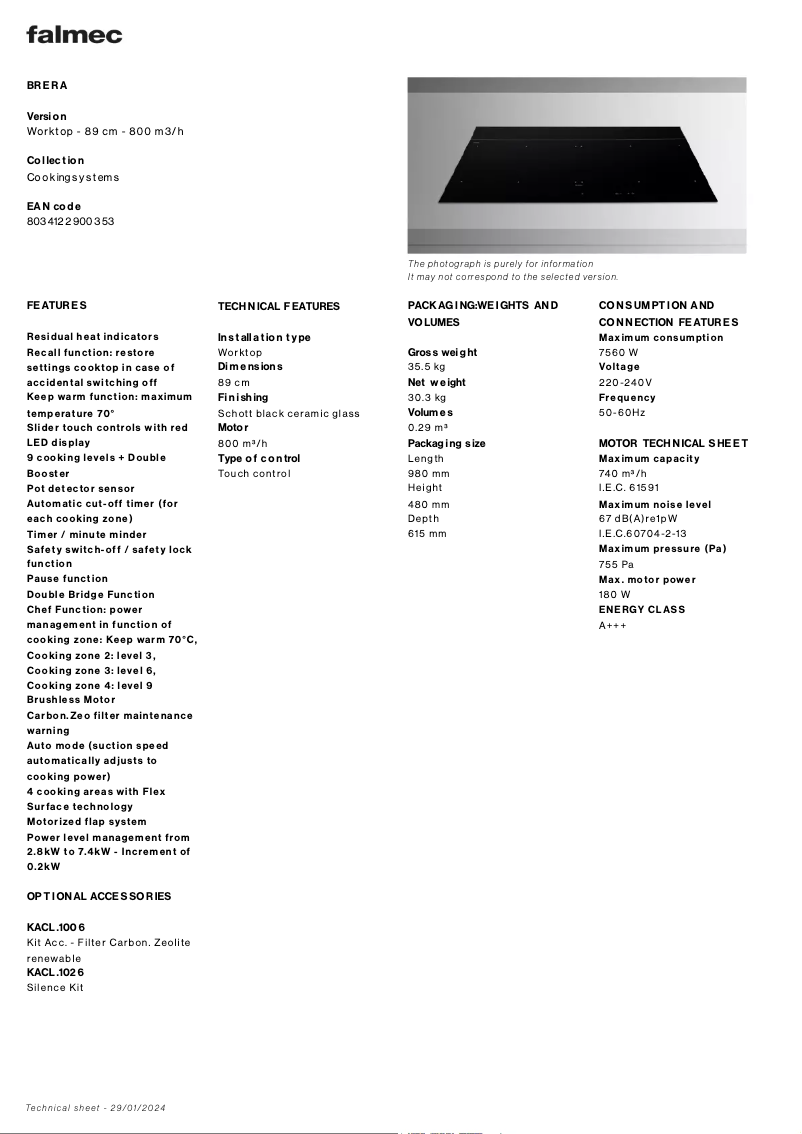 falmec

BRERA

Version
Worktop - 89 cm - 800 m3/h

Collection
Cookingsystems

EAN code
8034122900353

The photograph is purely for information
It may not correspond to the selected version.

FEATURES

Residual heat indicators
Recall function: restore settings cooktop in case of accidental switching off
Keep warm function: maximum temperature 70°
Slider touch controls with red LED display
9 cooking levels + Double Booster
Pot detector sensor
Automatic cut-off timer (for each cooking zone)
Timer / minute minder
Safety switch-off / safety lock function
Pause function
Double Bridge Function
Chef Function: power management in function of cooking zone: Keep warm 70°C, Cooking zone 2: level 3, Cooking zone 3: level 6, Cooking zone 4: level 9
Brushless Motor
Carbon.Zeo filter maintenance warning
Auto mode (suction speed automatically adjusts to cooking power)
4 cooking areas with Flex Surface technology
Motorized flap system
Power level management from 2.8kW to 7.4kW - Increment of 0.2kW

OPTIONAL ACCESSORIES

KACL.1006
Kit Acc. - Filter Carbon. Zeolite renewable
KACL.1026
Silence Kit

TECHNICAL FEATURES

Installation type
Worktop
Dimensions
89 cm
Finishing
Schott black ceramic glass
Motor
800 m³/h
Type of control
Touch control

PACKAGING:WEIGHTS AND VOLUMES

Gross weight
35.5 kg
Net weight
30.3 kg
Volumes
0.29 m³
Packaging size
Length
980 mm
Height
480 mm
Depth
615 mm

CONSUMPTION AND CONNECTION FEATURES
Maximum consumption
7560 W
Voltage
220-240V
Frequency
50-60Hz

MOTOR TECHNICAL SHEET
Maximum capacity
740 m³/h
I.E.C. 61591
Maximum noise level
67 dB(A)re1pW
I.E.C.60704-2-13
Maximum pressure (Pa)
755 Pa
Max. motor power
180 W
ENERGY CLASS
A+++

Technical sheet - 29/01/2024